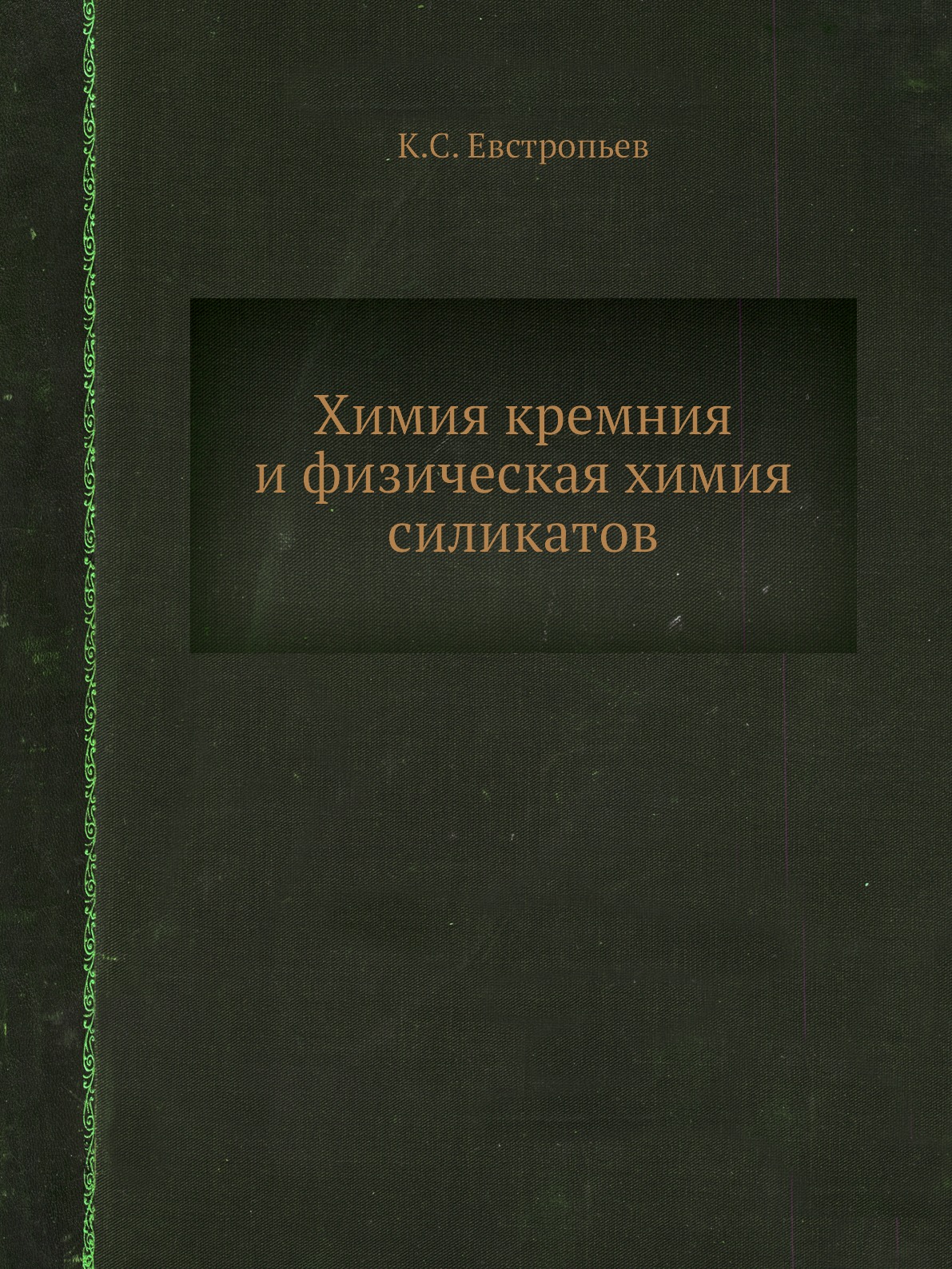 К.С. Евстропьев

Химия кремния и физическая химия силикатов